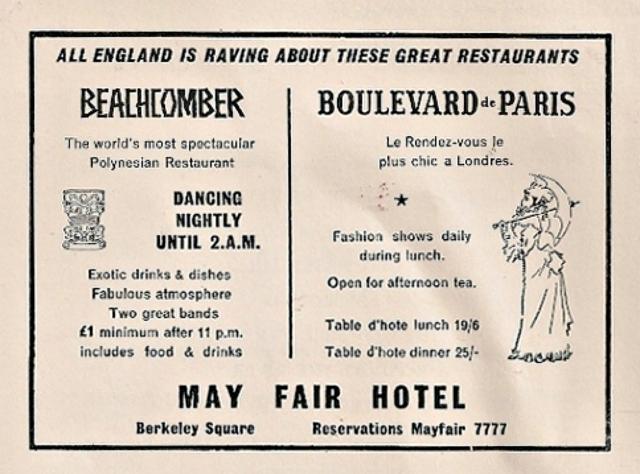 ALL ENGLAND IS RAVING ABOUT THESE GREAT RESTAURANTS

BEACHCOMBER

The world's most spectacular Polynesian Restaurant

DANCING NIGHTLY UNTIL 2.A.M.

Exotic drinks & dishes
Fabulous atmosphere
Two great bands
£1 minimum after 11 p.m. includes food & drinks

BOULEVARD de PARIS

Le Rendez-vous le plus chic a Londres.

★

Fashion shows daily during lunch.

Open for afternoon tea.

Table d'hote lunch 19/6
Table d'hote dinner 25/-

MAY FAIR HOTEL

Berkeley Square Reservations Mayfair 7777